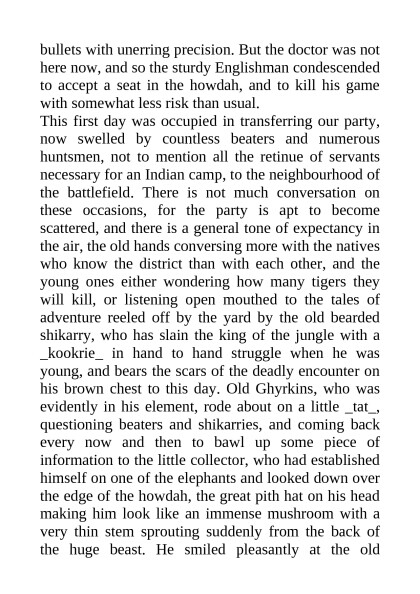 bullets with unerring precision. But the doctor was not here now, and so the sturdy Englishman condescended to accept a seat in the howdah, and to kill his game with somewhat less risk than usual.
This first day was occupied in transferring our party, now swelled by countless beaters and numerous huntsmen, not to mention all the retinue of servants necessary for an Indian camp, to the neighbourhood of the battlefield. There is not much conversation on these occasions, for the party is apt to become scattered, and there is a general tone of expectancy in the air, the old hands conversing more with the natives who know the district than with each other, and the young ones either wondering how many tigers they will kill, or listening open mouthed to the tales of adventure reeled off by the yard by the old bearded shikarry, who has slain the king of the jungle with a _kookrie_ in hand to hand struggle when he was young, and bears the scars of the deadly encounter on his brown chest to this day. Old Ghyrkins, who was evidently in his element, rode about on a little _tat_, questioning beaters and shikarries, and coming back every now and then to bawl up some piece of information to the little collector, who had established himself on one of the elephants and looked down over the edge of the howdah, the great pith hat on his head making him look like an immense mushroom with a very thin stem sprouting suddenly from the back of the huge beast. He smiled pleasantly at the old